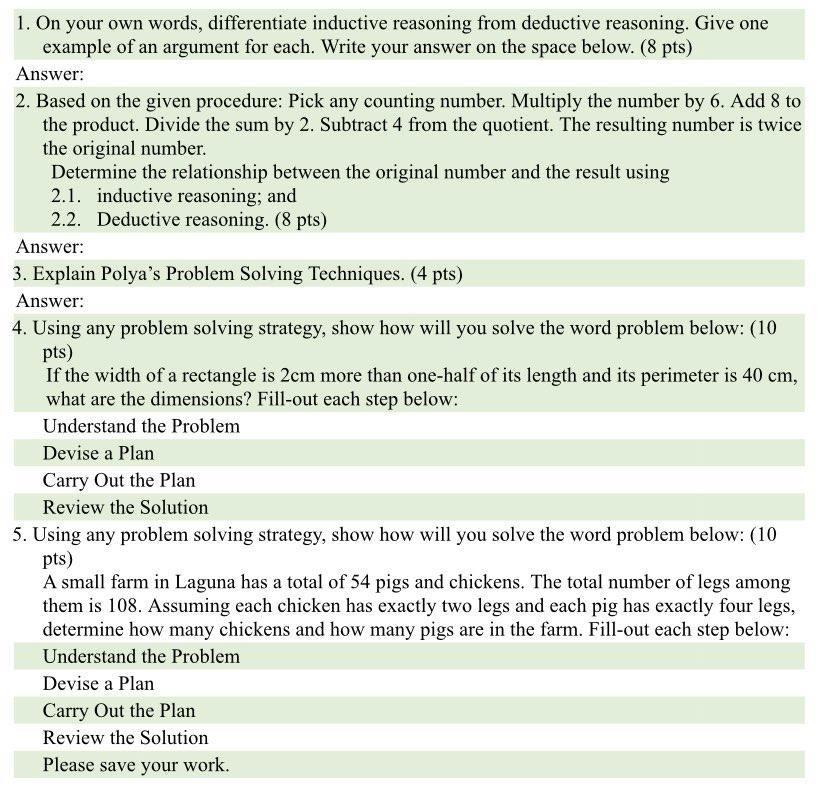 1. On your own words, differentiate inductive reasoning from deductive reasoning. Give one example of an argument for each. Write your answer on the space below. (8 pts)

Answer:

2. Based on the given procedure: Pick any counting number. Multiply the number by 6. Add 8 to the product. Divide the sum by 2. Subtract 4 from the quotient. The resulting number is twice the original number.

Determine the relationship between the original number and the result using

2.1. inductive reasoning; and

2.2. Deductive reasoning. (8 pts)

Answer:

3. Explain Polya's Problem Solving Techniques. (4 pts)

Answer:

4. Using any problem solving strategy, show how will you solve the word problem below: (10 pts)

If the width of a rectangle is 2cm more than one-half of its length and its perimeter is 40 cm, what are the dimensions? Fill-out each step below:

Understand the Problem

Devise a Plan

Carry Out the Plan

Review the Solution

5. Using any problem solving strategy, show how will you solve the word problem below: (10 pts)

A small farm in Laguna has a total of 54 pigs and chickens. The total number of legs among them is 108. Assuming each chicken has exactly two legs and each pig has exactly four legs, determine how many chickens and how many pigs are in the farm. Fill-out each step below:

Understand the Problem

Devise a Plan

Carry Out the Plan

Review the Solution

Please save your work.